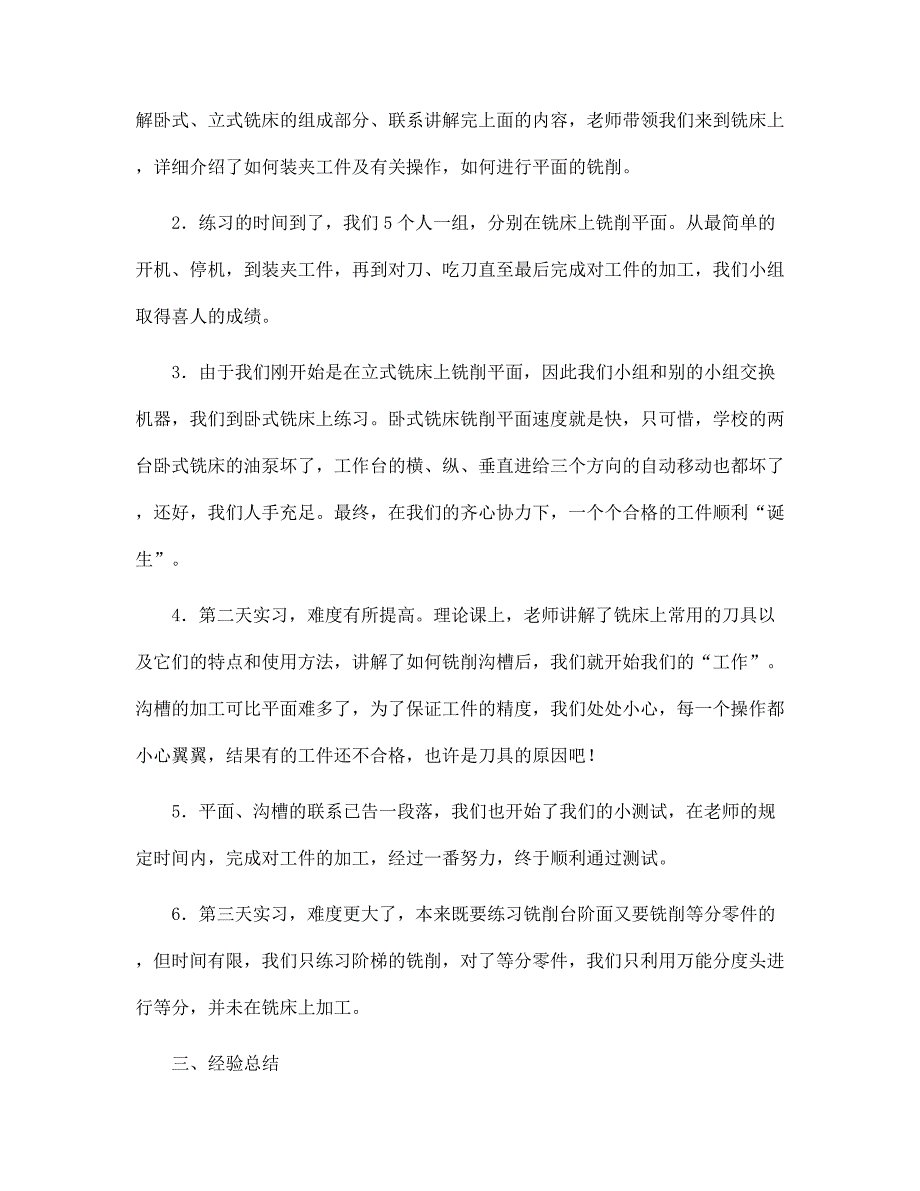 解卧式、立式铣床的组成部分、联系讲解完上面的内容，老师带领我们来到铣床上，详细介绍了如何装夹工件及有关操作，如何进行平面的铣削。

2．练习的时间到了，我们5个人一组，分别在铣床上铣削平面。从最简单的开机、停机，到装夹工件，再到对刀、吃刀直至最后完成对工件的加工，我们小组取得喜人的成绩。

3．由于我们刚开始是在立式铣床上铣削平面，因此我们小组和别的小组交换机器，我们到卧式铣床上练习。卧式铣床铣削平面速度就是快，只可惜，学校的两台卧式铣床的油泵坏了，工作台的横、纵、垂直进给三个方向的自动移动也都坏了，还好，我们人手充足。最终，在我们的齐心协力下，一个个合格的工件顺利“诞生”。

4．第二天实习，难度有所提高。理论课上，老师讲解了铣床上常用的刀具以及它们的特点和使用方法，讲解了如何铣削沟槽后，我们就开始我们的“工作”。沟槽的加工可比平面难多了，为了保证工件的精度，我们处处小心，每一个操作都小心翼翼，结果有的工件还不合格，也许是刀具的原因吧！

5．平面、沟槽的联系已告一段落，我们也开始了我们的小测试，在老师的规定时间内，完成对工件的加工，经过一番努力，终于顺利通过测试。

6．第三天实习，难度更大了，本来既要练习铣削台阶面又要铣削等分零件的，但时间有限，我们只练习阶梯的铣削，对了等分零件，我们只利用万能分度头进行等分，并未在铣床上加工。

三、经验总结